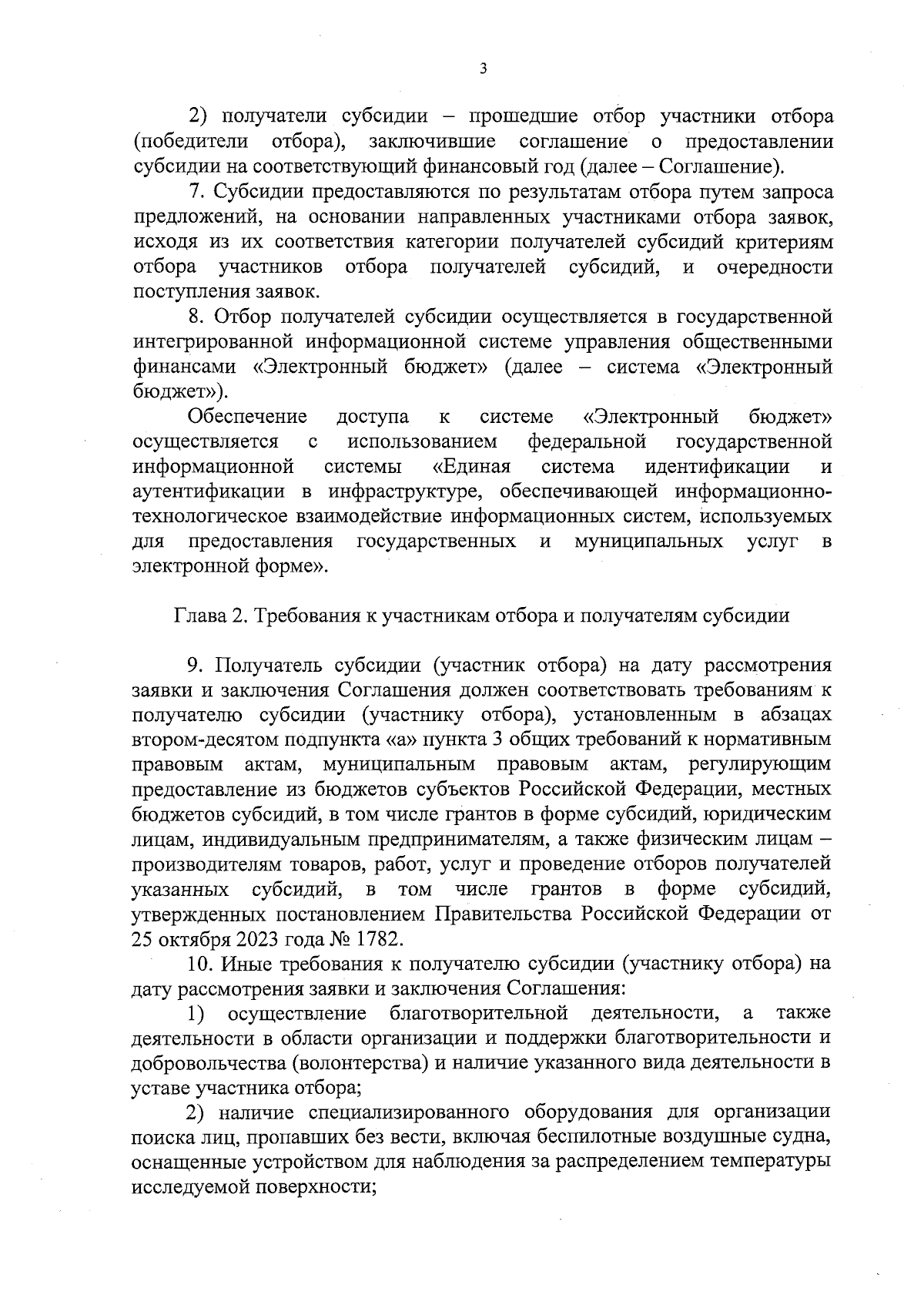 3

2) получатели субсидии – прошедшие отбор участники отбора (победители отбора), заключившие соглашение о предоставлении субсидии на соответствующий финансовый год (далее – Соглашение).

7. Субсидии предоставляются по результатам отбора путем запроса предложений, на основании направленных участниками отбора заявок, исходя из их соответствия категории получателей субсидий критериям отбора участников отбора получателей субсидий, и очередности поступления заявок.

8. Отбор получателей субсидии осуществляется в государственной интегрированной информационной системе управления общественными финансами «Электронный бюджет» (далее – система «Электронный бюджет»).

Обеспечение доступа к системе «Электронный бюджет» осуществляется с использованием федеральной государственной информационной системы «Единая система идентификации и аутентификации в инфраструктуре, обеспечивающей информационно-технологическое взаимодействие информационных систем, используемых для предоставления государственных и муниципальных услуг в электронной форме».

Глава 2. Требования к участникам отбора и получателям субсидии

9. Получатель субсидии (участник отбора) на дату рассмотрения заявки и заключения Соглашения должен соответствовать требованиям к получателю субсидии (участнику отбора), установленным в абзацах втором-десятом подпункта «а» пункта 3 общих требований к нормативным правовым актам, муниципальным правовым актам, регулирующим предоставление из бюджетов субъектов Российской Федерации, местных бюджетов субсидий, в том числе грантов в форме субсидий, юридическим лицам, индивидуальным предпринимателям, а также физическим лицам – производителям товаров, работ, услуг и проведение отборов получателей указанных субсидий, в том числе грантов в форме субсидий, утвержденных постановлением Правительства Российской Федерации от 25 октября 2023 года № 1782.

10. Иные требования к получателю субсидии (участнику отбора) на дату рассмотрения заявки и заключения Соглашения:

1) осуществление благотворительной деятельности, а также деятельности в области организации и поддержки благотворительности и добровольчества (волонтерства) и наличие указанного вида деятельности в уставе участника отбора;

2) наличие специализированного оборудования для организации поиска лиц, пропавших без вести, включая беспилотные воздушные судна, оснащенные устройством для наблюдения за распределением температуры исследуемой поверхности;